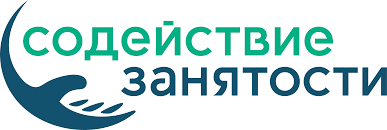 содействие
занятости